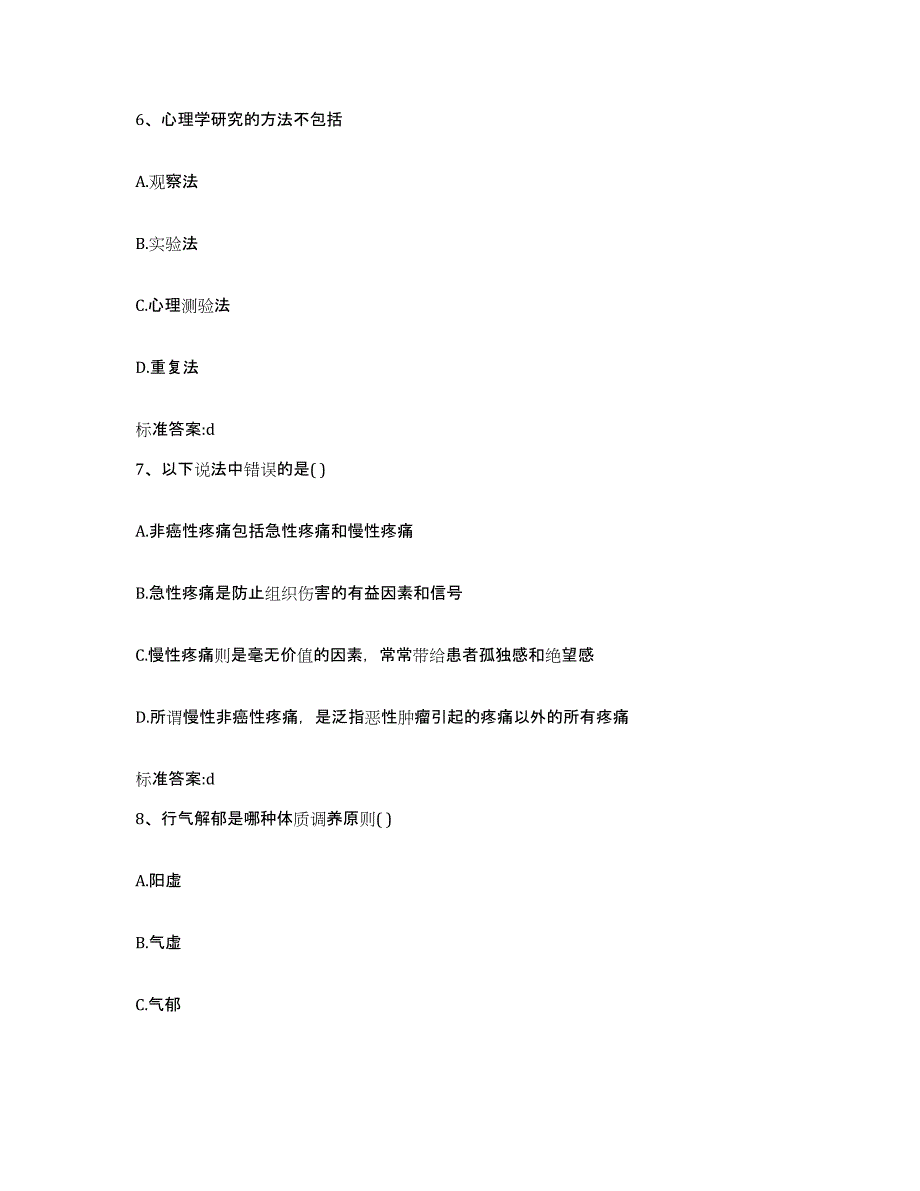 6、心理学研究的方法不包括

A.观察法

B.实验法

C.心理测验法

D.重复法

标准答案:d

7、以下说法中错误的是( )

A.非癌性疼痛包括急性疼痛和慢性疼痛

B.急性疼痛是防止组织伤害的有益因素和信号

C.慢性疼痛则是毫无价值的因素，常常带给患者孤独感和绝望感

D.所谓慢性非癌性疼痛，是泛指恶性肿瘤引起的疼痛以外的所有疼痛

标准答案:d

8、行气解郁是哪种体质调养原则( )

A.阳虚

B.气虚

C.气郁